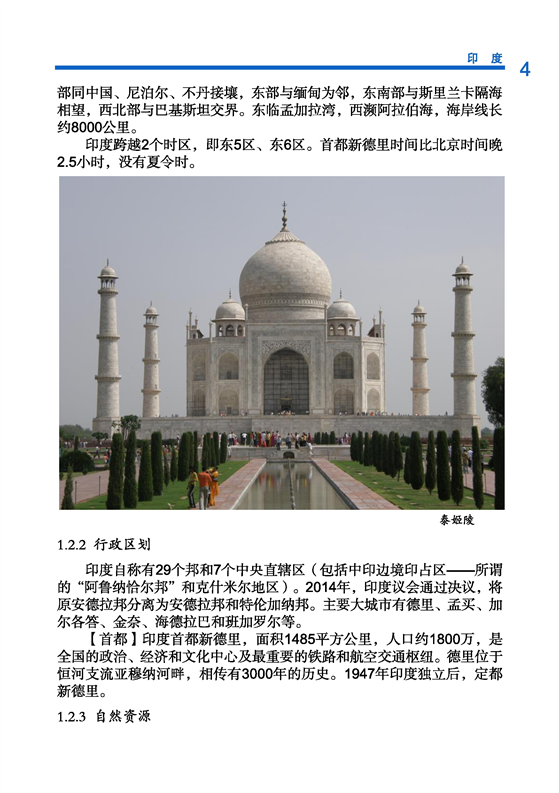 印　度　4

部同中国、尼泊尔、不丹接壤，东部与缅甸为邻，东南部与斯里兰卡隔海相望，西北部与巴基斯坦交界。东临孟加拉湾，西濒阿拉伯海，海岸线长约8000公里。

印度跨越2个时区，即东5区、东6区。首都新德里时间比北京时间晚2.5小时，没有夏令时。

泰姬陵

1.2.2 行政区划

印度自称有29个邦和7个中央直辖区（包括中印边境印占区——所谓的“阿鲁纳恰尔邦”和克什米尔地区）。2014年，印度议会通过决议，将原安德拉邦分离为安德拉邦和特伦加纳邦。主要大城市有德里、孟买、加尔各答、金奈、海德拉巴和班加罗尔等。

【首都】印度首都新德里，面积1485平方公里，人口约1800万，是全国的政治、经济和文化中心及最重要的铁路和航空交通枢纽。德里位于恒河支流亚穆纳河畔，相传有3000年的历史。1947年印度独立后，定都新德里。

1.2.3 自然资源